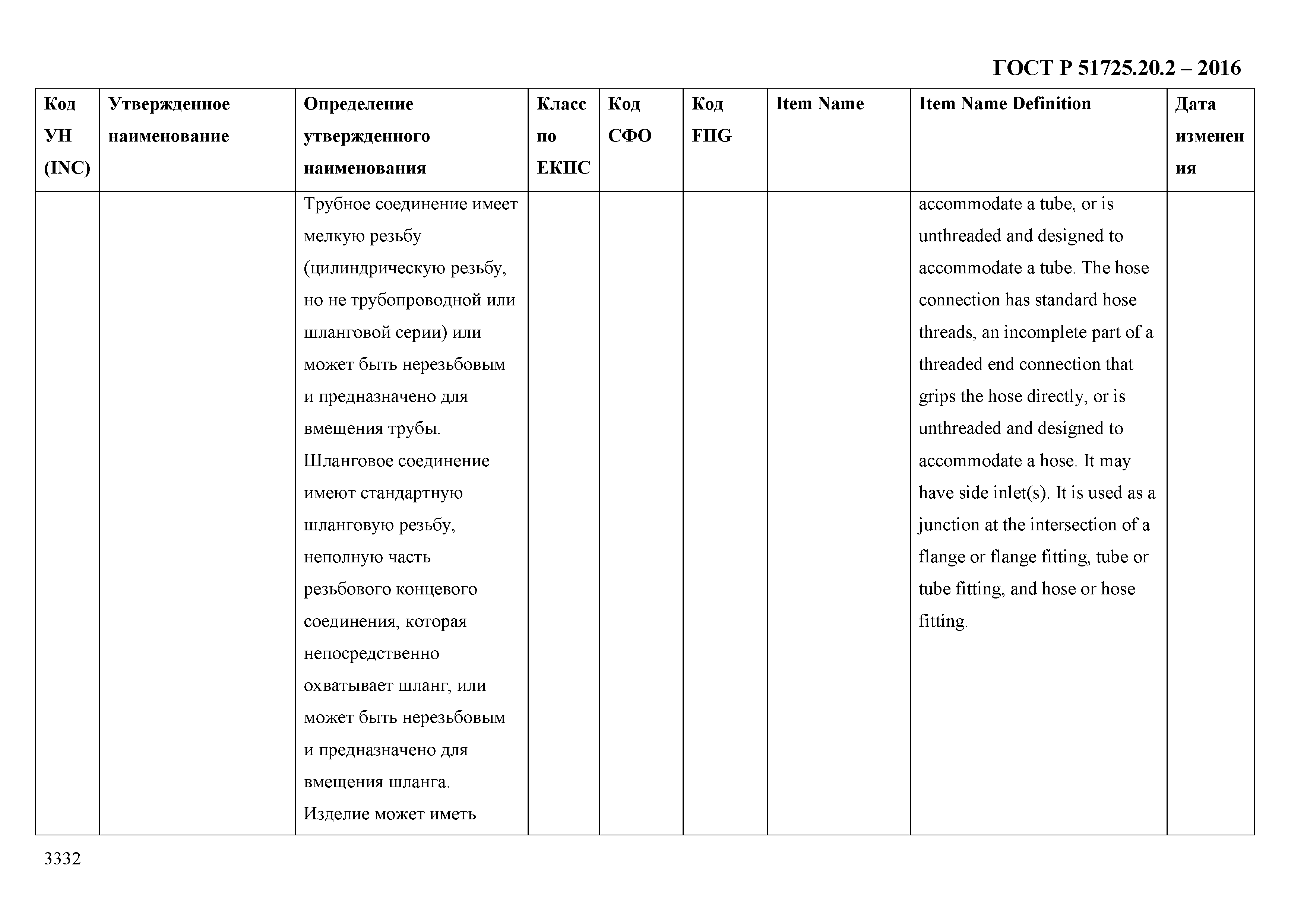 ГОСТ Р 51725.20.2 – 2016

| Код УН (INC) | Утвержденное наименование | Определение утвержденного наименования | Класс по ЕКПС | Код СФО | Код FIIG | Item Name | Item Name Definition | Дата изменения |
|---|---|---|---|---|---|---|---|---|
| | | Трубное соединение имеет мелкую резьбу (цилиндрическую резьбу, но не трубопроводной или шланговой серии) или может быть нерезьбовым и предназначено для вмещения трубы. Шланговое соединение имеют стандартную шланговую резьбу, неполную часть резьбового концевого соединения, которая непосредственно охватывает шланг, или может быть нерезьбовым и предназначено для вмещения шланга. Изделие может иметь | | | | | accommodate a tube, or is unthreaded and designed to accommodate a tube. The hose connection has standard hose threads, an incomplete part of a threaded end connection that grips the hose directly, or is unthreaded and designed to accommodate a hose. It may have side inlet(s). It is used as a junction at the intersection of a flange or flange fitting, tube or tube fitting, and hose or hose fitting. | |

3332